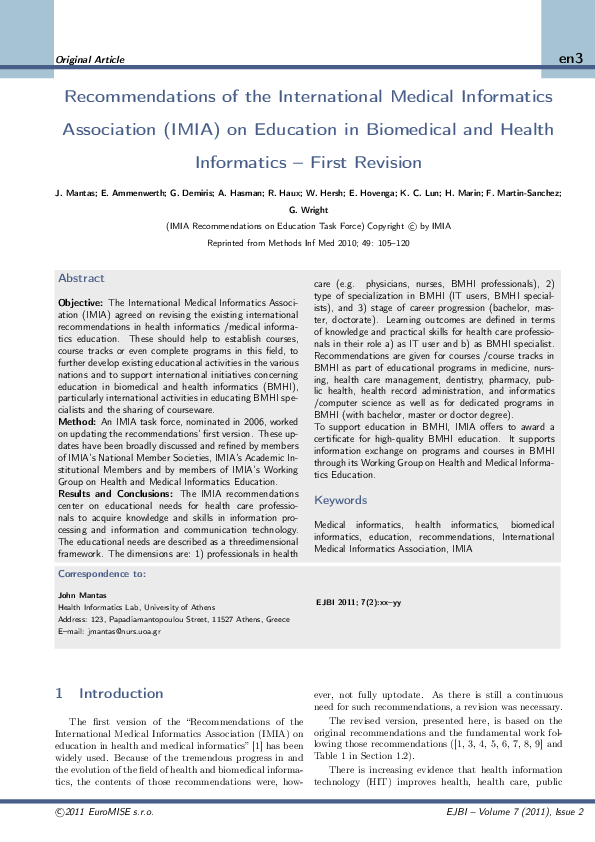 Original Article

en3

Recommendations of the International Medical Informatics Association (IMIA) on Education in Biomedical and Health Informatics – First Revision

J. Mantas; E. Ammenwerth; G. Demiris; A. Hasman; R. Haux; W. Hersh; E. Hovenga; K. C. Lun; H. Marin; F. Martin-Sanchez; G. Wright

(IMIA Recommendations on Education Task Force) Copyright © by IMIA

Reprinted from Methods Inf Med 2010; 49: 105–120

Abstract

Objective: The International Medical Informatics Association (IMIA) agreed on revising the existing international recommendations in health informatics /medical informatics education. These should help to establish courses, course tracks or even complete programs in this field, to further develop existing educational activities in the various nations and to support international initiatives concerning education in biomedical and health informatics (BMHI), particularly international activities in educating BMHI specialists and the sharing of courseware.
Method: An IMIA task force, nominated in 2006, worked on updating the recommendations' first version. These updates have been broadly discussed and refined by members of IMIA's National Member Societies, IMIA's Academic Institutional Members and by members of IMIA's Working Group on Health and Medical Informatics Education.
Results and Conclusions: The IMIA recommendations center on educational needs for health care professionals to acquire knowledge and skills in information processing and information and communication technology. The educational needs are described as a threedimensional framework. The dimensions are: 1) professionals in health care (e.g. physicians, nurses, BMHI professionals), 2) type of specialization in BMHI (IT users, BMHI specialists), and 3) stage of career progression (bachelor, master, doctorate). Learning outcomes are defined in terms of knowledge and practical skills for health care professionals in their role a) as IT user and b) as BMHI specialist. Recommendations are given for courses /course tracks in BMHI as part of educational programs in medicine, nursing, health care management, dentistry, pharmacy, public health, health record administration, and informatics /computer science as well as for dedicated programs in BMHI (with bachelor, master or doctor degree).
To support education in BMHI, IMIA offers to award a certificate for high-quality BMHI education. It supports information exchange on programs and courses in BMHI through its Working Group on Health and Medical Informatics Education.

Keywords

Medical informatics, health informatics, biomedical informatics, education, recommendations, International Medical Informatics Association, IMIA

Correspondence to:

John Mantas
Health Informatics Lab, University of Athens
Address: 123, Papadiamantopoulou Street, 11527 Athens, Greece
E–mail: jmantas@nurs.uoa.gr

EJBI 2011; 7(2):xx–yy

1 Introduction

The first version of the "Recommendations of the International Medical Informatics Association (IMIA) on education in health and medical informatics" [1] has been widely used. Because of the tremendous progress in and the evolution of the field of health and biomedical informatics, the contents of those recommendations were, however, not fully uptodate. As there is still a continuous need for such recommendations, a revision was necessary.

The revised version, presented here, is based on the original recommendations and the fundamental work following those recommendations ([1, 3, 4, 5, 6, 7, 8, 9] and Table 1 in Section 1.2).

There is increasing evidence that health information technology (HIT) improves health, health care, public

©2011 EuroMISE s.r.o.

EJBI – Volume 7 (2011), Issue 2